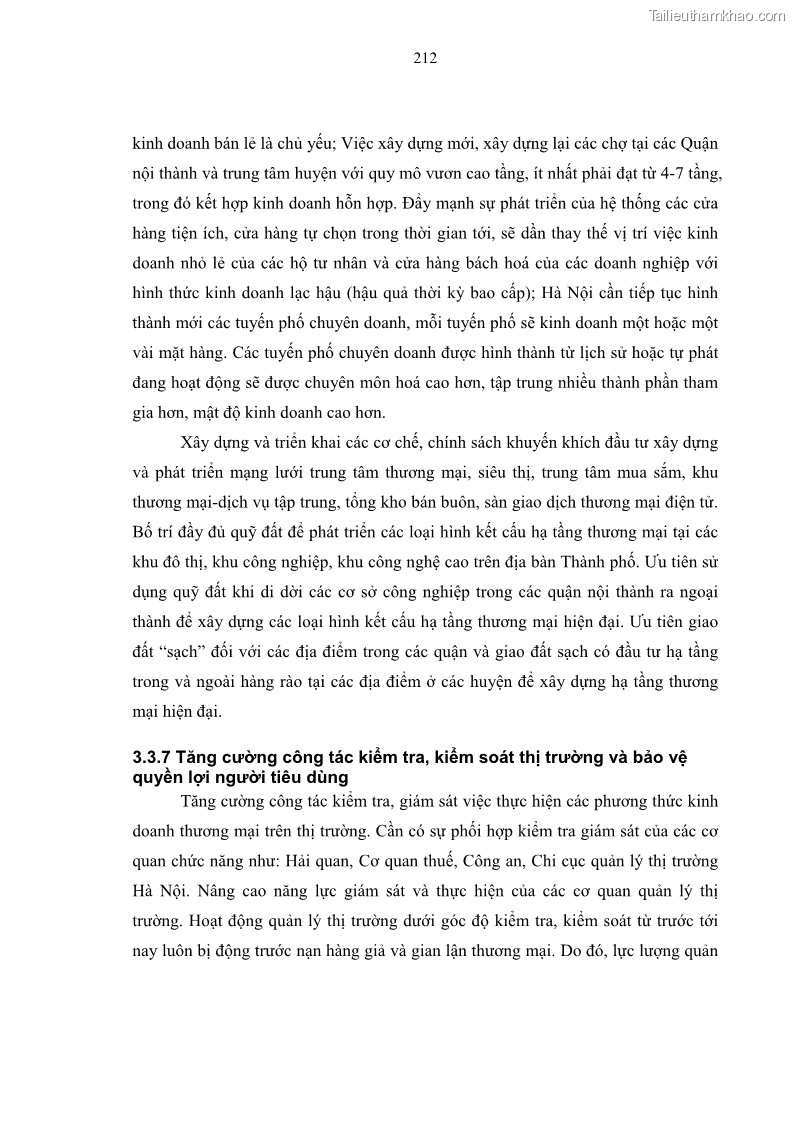 Tailieuthamkhao.com

212

kinh doanh bán lẻ là chủ yếu; Việc xây dựng mới, xây dựng lại các chợ tại các Quận nội thành và trung tâm huyện với quy mô vươn cao tầng, ít nhất phải đạt từ 4-7 tầng, trong đó kết hợp kinh doanh hỗn hợp. Đẩy mạnh sự phát triển của hệ thống các cửa hàng tiện ích, cửa hàng tự chọn trong thời gian tới, sẽ dần thay thế vị trí việc kinh doanh nhỏ lẻ của các hộ tư nhân và cửa hàng bách hoá của các doanh nghiệp với hình thức kinh doanh lạc hậu (hậu quả thời kỳ bao cấp); Hà Nội cần tiếp tục hình thành mới các tuyến phố chuyên doanh, mỗi tuyến phố sẽ kinh doanh một hoặc một vài mặt hàng. Các tuyến phố chuyên doanh được hình thành từ lịch sử hoặc tự phát đang hoạt động sẽ được chuyên môn hoá cao hơn, tập trung nhiều thành phần tham gia hơn, mật độ kinh doanh cao hơn.

Xây dựng và triển khai các cơ chế, chính sách khuyến khích đầu tư xây dựng và phát triển mạng lưới trung tâm thương mại, siêu thị, trung tâm mua sắm, khu thương mại-dịch vụ tập trung, tổng kho bán buôn, sàn giao dịch thương mại điện tử. Bố trí đầy đủ quỹ đất để phát triển các loại hình kết cấu hạ tầng thương mại tại các khu đô thị, khu công nghiệp, khu công nghệ cao trên địa bàn Thành phố. Ưu tiên sử dụng quỹ đất khi di dời các cơ sở công nghiệp trong các quận nội thành ra ngoại thành để xây dựng các loại hình kết cấu hạ tầng thương mại hiện đại. Ưu tiên giao đất "sạch" đối với các địa điểm trong các quận và giao đất sạch có đầu tư hạ tầng trong và ngoài hàng rào tại các địa điểm ở các huyện để xây dựng hạ tầng thương mại hiện đại.

3.3.7 Tăng cường công tác kiểm tra, kiểm soát thị trường và bảo vệ quyền lợi người tiêu dùng

Tăng cường công tác kiểm tra, giám sát việc thực hiện các phương thức kinh doanh thương mại trên thị trường. Cần có sự phối hợp kiểm tra giám sát của các cơ quan chức năng như: Hải quan, Cơ quan thuế, Công an, Chi cục quản lý thị trường Hà Nội. Nâng cao năng lực giám sát và thực hiện của các cơ quan quản lý thị trường. Hoạt động quản lý thị trường dưới góc độ kiểm tra, kiểm soát từ trước tới nay luôn bị động trước nạn hàng giả và gian lận thương mại. Do đó, lực lượng quản